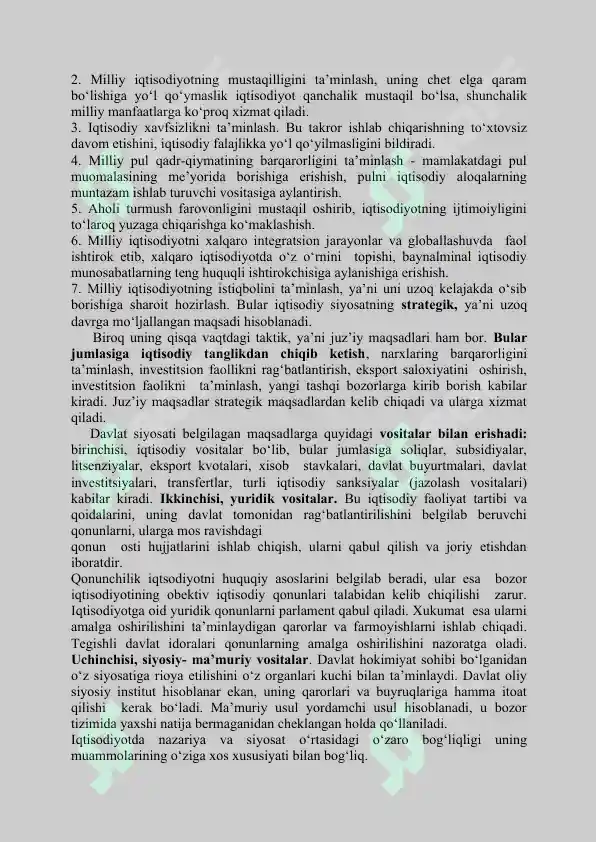 2. Milliy iqtisodiyotning mustaqilligini ta'minlash, uning chet elga qaram bo'lishiga yo'l qo'ymaslik iqtisodiyot qanchalik mustaqil bo'lsa, shunchalik milliy manfaatlarga ko'proq xizmat qiladi.
3. Iqtisodiy xavfsizlikni ta'minlash. Bu takror ishlab chiqarishning to'xtovsiz davom etishini, iqtisodiy falajlikka yo'l qo'yilmasligini bildiradi.
4. Milliy pul qadr-qiymatining barqarorligini ta'minlash - mamlakatdagi pul muomalasining me'yorida borishiga erishish, pulni iqtisodiy aloqalarning muntazam ishlab turuvchi vositasiga aylantirish.
5. Aholi turmush farovonligini mustaqil oshirib, iqtisodiyotning ijtimoiyligini to'laroq yuzaga chiqarishga ko'maklashish.
6. Milliy iqtisodiyotni xalqaro integratsion jarayonlar va globallashuvda faol ishtirok etib, xalqaro iqtisodiyotda o'z o'rnini topishi, baynalminal iqtisodiy munosabatlarning teng huquqli ishtirokchisiga aylanishiga erishish.
7. Milliy iqtisodiyotning istiqbolini ta'minlash, ya'ni uni uzoq kelajakda o'sib borishiga sharoit hozirlash. Bular iqtisodiy siyosatning strategik, ya'ni uzoq davrga mo'ljallangan maqsadi hisoblanadi.
Biroq uning qisqa vaqtdagi taktik, ya'ni juz'iy maqsadlari ham bor. Bular jumlasiga iqtisodiy tanglikdan chiqib ketish, narxlaring barqarorligini ta'minlash, investitsion faollikni rag'batlantirish, eksport saloxiyatini oshirish, investitsion faolikni ta'minlash, yangi tashqi bozorlarga kirib borish kabilar kiradi. Juz'iy maqsadlar strategik maqsadlardan kelib chiqadi va ularga xizmat qiladi.
Davlat siyosati belgilagan maqsadlarga quyidagi vositalar bilan erishadi: birinchisi, iqtisodiy vositalar bo'lib, bular jumlasiga soliqlar, subsidiyalar, litsenziyalar, eksport kvotalari, xisob stavkalari, davlat buyurtmalari, davlat investitsiyalari, transfertlar, turli iqtisodiy sanksiyalar (jazolash vositalari) kabilar kiradi. Ikkinchisi, yuridik vositalar. Bu iqtisodiy faoliyat tartibi va qoidalarini, uning davlat tomonidan rag'batlantirilishini belgilab beruvchi qonunlarni, ularga mos ravishdagi
qonun osti hujjatlarini ishlab chiqish, ularni qabul qilish va joriy etishdan iboratdir.
Qonunchilik iqtsodiyotni huquqiy asoslarini belgilab beradi, ular esa bozor iqtisodiyotining obektiv iqtisodiy qonunlari talabidan kelib chiqilishi zarur. Iqtisodiyotga oid yuridik qonunlarni parlament qabul qiladi. Xukumat esa ularni amalga oshirilishini ta'minlaydigan qarorlar va farmoyishlarni ishlab chiqadi. Tegishli davlat idoralari qonunlarning amalga oshirilishini nazoratga oladi. Uchinchisi, siyosiy- ma'muriy vositalar. Davlat hokimiyat sohibi bo'lganidan o'z siyosatiga rioya etilishini o'z organlari kuchi bilan ta'minlaydi. Davlat oliy siyosiy institut hisoblanar ekan, uning qarorlari va buyruqlariga hamma itoat qilishi kerak bo'ladi. Ma'muriy usul yordamchi usul hisoblanadi, u bozor tizimida yaxshi natija bermaganidan cheklangan holda qo'llaniladi.
Iqtisodiyotda nazariya va siyosat o'rtasidagi o'zaro bog'liqligi uning muammolarining o'ziga xos xususiyati bilan bog'liq.